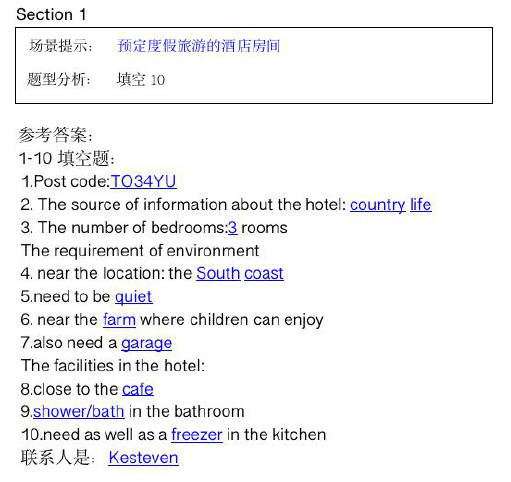 Section 1

场景提示： 预定度假旅游的酒店房间

题型分析： 填空 10

参考答案：
1-10 填空题：
1.Post code:TO34YU
2. The source of information about the hotel: country life
3. The number of bedrooms:3 rooms
The requirement of environment
4. near the location: the South coast
5.need to be quiet
6. near the farm where children can enjoy
7.also need a garage
The facilities in the hotel:
8.close to the cafe
9.shower/bath in the bathroom
10.need as well as a freezer in the kitchen
联系人是： Kesteven